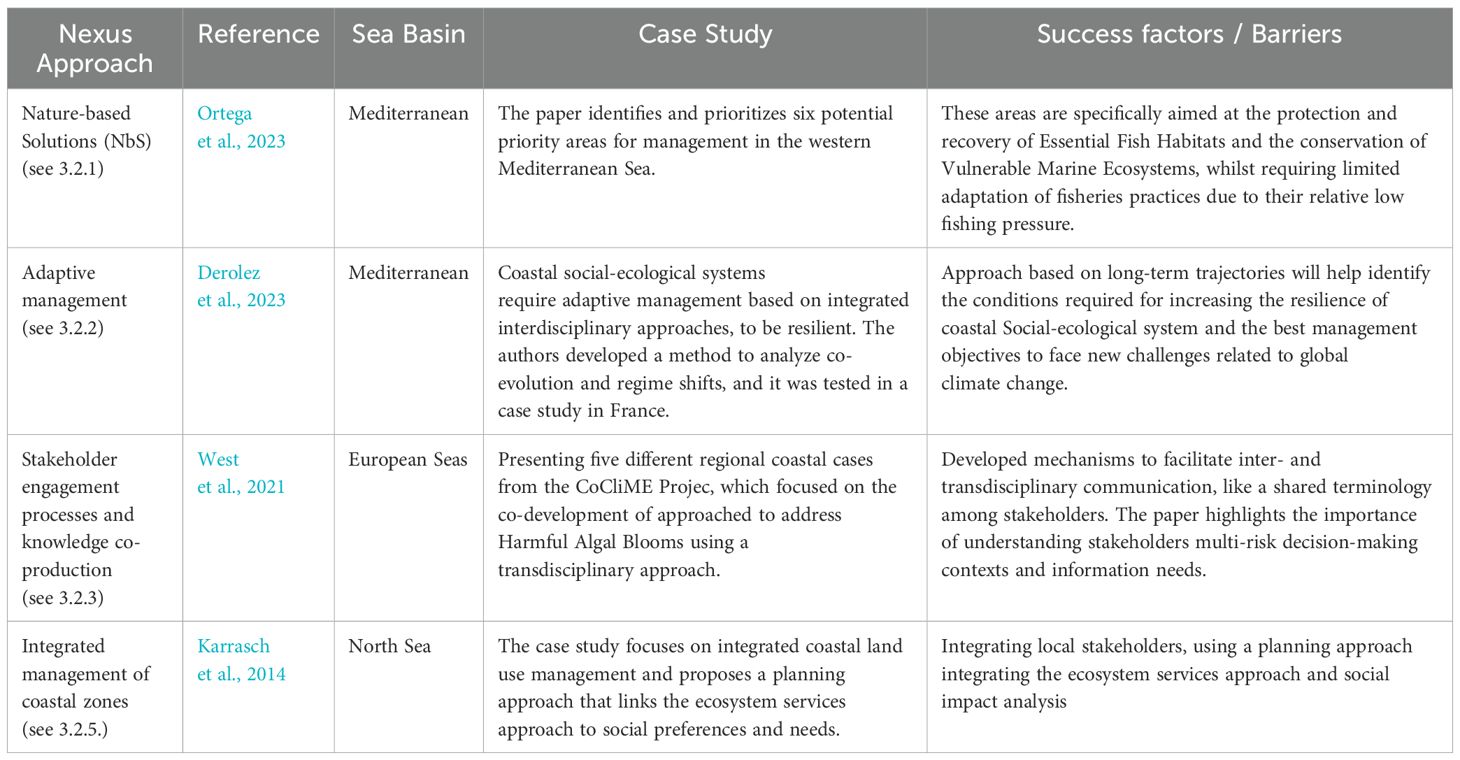 | Nexus Approach | Reference | Sea Basin | Case Study | Success factors / Barriers |
|---|---|---|---|---|
| Nature-based Solutions (NbS) (see 3.2.1) | Ortega et al., 2023 | Mediterranean | The paper identifies and prioritizes six potential priority areas for management in the western Mediterranean Sea. | These areas are specifically aimed at the protection and recovery of Essential Fish Habitats and the conservation of Vulnerable Marine Ecosystems, whilst requiring limited adaptation of fisheries practices due to their relative low fishing pressure. |
| Adaptive management (see 3.2.2) | Derolez et al., 2023 | Mediterranean | Coastal social-ecological systems require adaptive management based on integrated interdisciplinary approaches, to be resilient. The authors developed a method to analyze co-evolution and regime shifts, and it was tested in a case study in France. | Approach based on long-term trajectories will help identify the conditions required for increasing the resilience of coastal Social-ecological system and the best management objectives to face new challenges related to global climate change. |
| Stakeholder engagement processes and knowledge co-production (see 3.2.3) | West et al., 2021 | European Seas | Presenting five different regional coastal cases from the CoCliME Projec, which focused on the co-development of approached to address Harmful Algal Blooms using a transdisciplinary approach. | Developed mechanisms to facilitate inter- and transdisciplinary communication, like a shared terminology among stakeholders. The paper highlights the importance of understanding stakeholders multi-risk decision-making contexts and information needs. |
| Integrated management of coastal zones (see 3.2.5.) | Karrasch et al., 2014 | North Sea | The case study focuses on integrated coastal land use management and proposes a planning approach that links the ecosystem services approach to social preferences and needs. | Integrating local stakeholders, using a planning approach integrating the ecosystem services approach and social impact analysis |